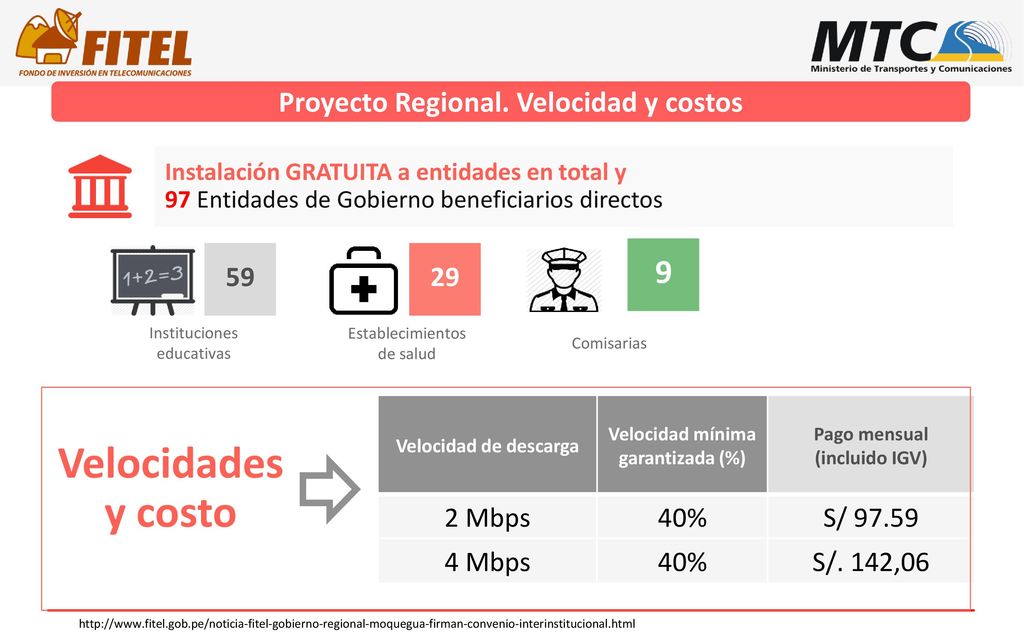 FITEL
FONDO DE INVERSIÓN EN TELECOMUNICACIONES

MTC
Ministerio de Transportes y Comunicaciones

Proyecto Regional. Velocidad y costos

Instalación GRATUITA a entidades en total y
97 Entidades de Gobierno beneficiarios directos

1+2=3

59
Instituciones educativas

29
Establecimientos de salud

9
Comisarias

Velocidades y costo

| Velocidad de descarga | Velocidad mínima garantizada (%) | Pago mensual (incluido IGV) |
|---|---|---|
| 2 Mbps | 40% | S/ 97.59 |
| 4 Mbps | 40% | S/. 142,06 |

http://www.fitel.gob.pe/noticia-fitel-gobierno-regional-moquegua-firman-convenio-interinstitucional.html